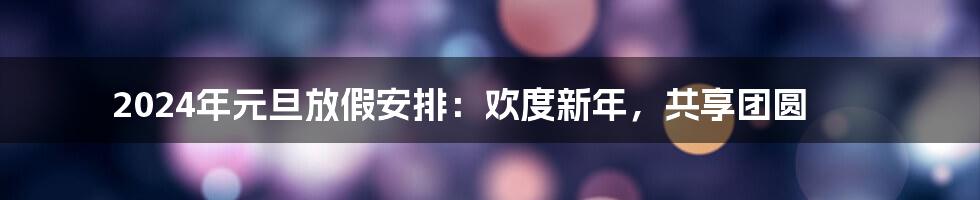 2024年元旦放假安排：欢度新年，共享团圆